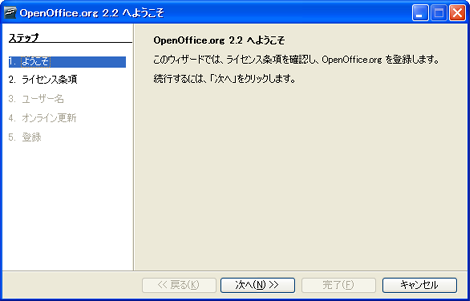 OpenOffice.org 2.2 へようこそ

ステップ

1. ようこそ
2. ライセンス条項
3. ユーザー名
4. オンライン更新
5. 登録

OpenOffice.org 2.2 へようこそ

このウィザードでは、ライセンス条項を確認し、OpenOffice.org を登録します。

続行するには、「次へ」をクリックします。

<< 戻る(K)　次へ(N) >>　完了(F)　キャンセル